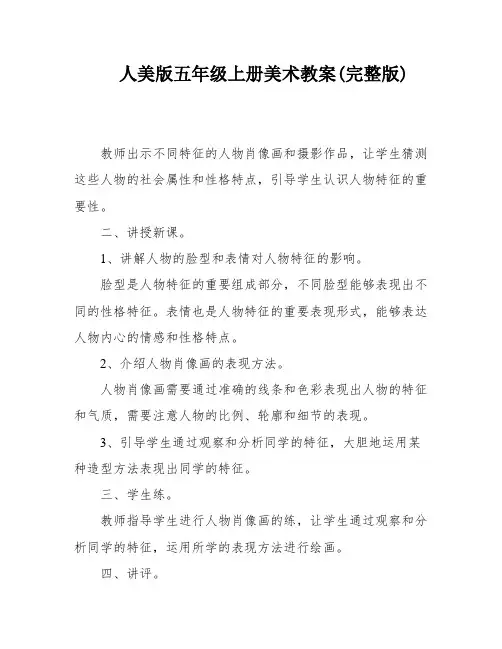 人美版五年级上册美术教案(完整版)

教师出示不同特征的人物肖像画和摄影作品，让学生猜测这些人物的社会属性和性格特点，引导学生认识人物特征的重要性。

二、讲授新课。

1、讲解人物的脸型和表情对人物特征的影响。

脸型是人物特征的重要组成部分，不同脸型能够表现出不同的性格特征。表情也是人物特征的重要表现形式，能够表达人物内心的情感和性格特点。

2、介绍人物肖像画的表现方法。

人物肖像画需要通过准确的线条和色彩表现出人物的特征和气质，需要注意人物的比例、轮廓和细节的表现。

3、引导学生通过观察和分析同学的特征，大胆地运用某种造型方法表现出同学的特征。

三、学生练。

教师指导学生进行人物肖像画的练，让学生通过观察和分析同学的特征，运用所学的表现方法进行绘画。

四、讲评。